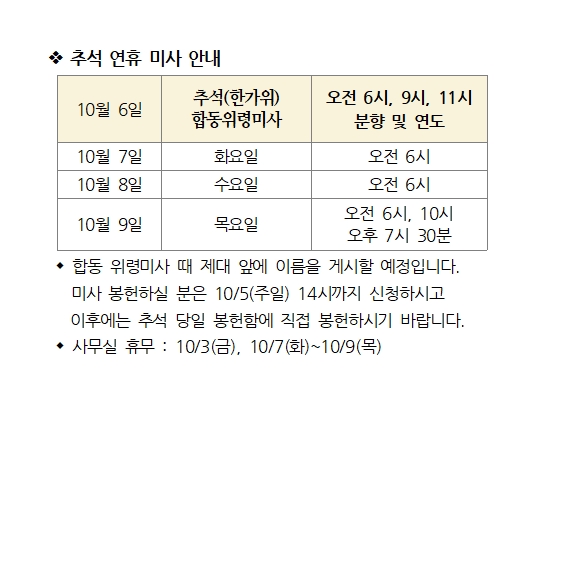 ❖ 추석 연휴 미사 안내

| 10월 6일 | 추석(한가위) 합동위령미사 | 오전 6시, 9시, 11시 분향 및 연도 |
|---|---|---|
| 10월 7일 | 화요일 | 오전 6시 |
| 10월 8일 | 수요일 | 오전 6시 |
| 10월 9일 | 목요일 | 오전 6시, 10시 오후 7시 30분 |

◆ 합동 위령미사 때 제대 앞에 이름을 게시할 예정입니다. 미사 봉헌하실 분은 10/5(주일) 14시까지 신청하시고 이후에는 추석 당일 봉헌함에 직접 봉헌하시기 바랍니다.

◆ 사무실 휴무 : 10/3(금), 10/7(화)~10/9(목)